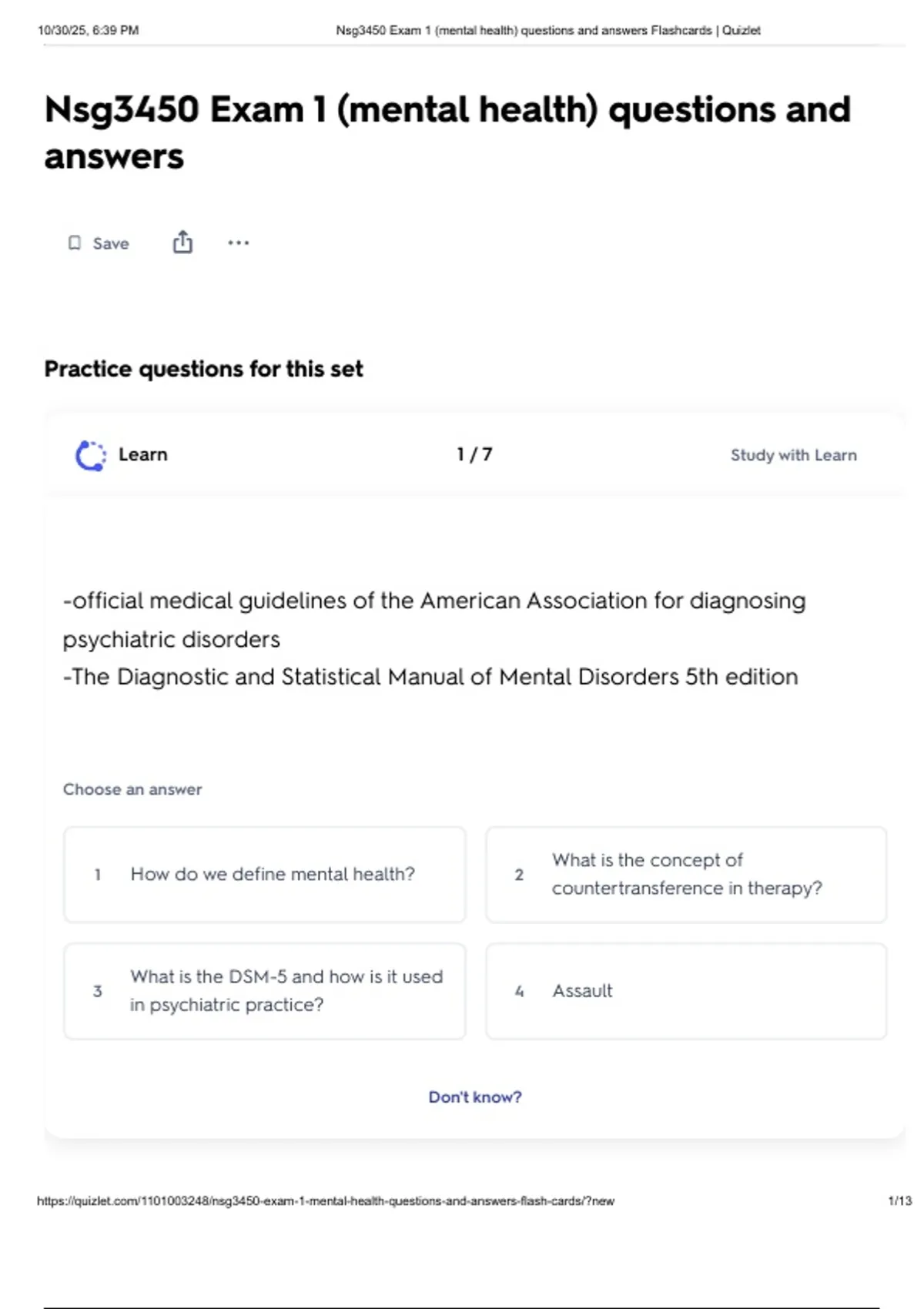 10/30/25, 6:39 PM Nsg3450 Exam 1 (mental health) questions and answers Flashcards | Quizlet

Nsg3450 Exam 1 (mental health) questions and answers

Save

Practice questions for this set

Learn 1 / 7 Study with Learn

-official medical guidelines of the American Association for diagnosing psychiatric disorders
-The Diagnostic and Statistical Manual of Mental Disorders 5th edition

Choose an answer

1 How do we define mental health?

2 What is the concept of countertransference in therapy?

3 What is the DSM-5 and how is it used in psychiatric practice?

4 Assault

Don't know?

https://quizlet.com/1101003248/nsg3450-exam-1-mental-health-questions-and-answers-flash-cards/?new 1/13